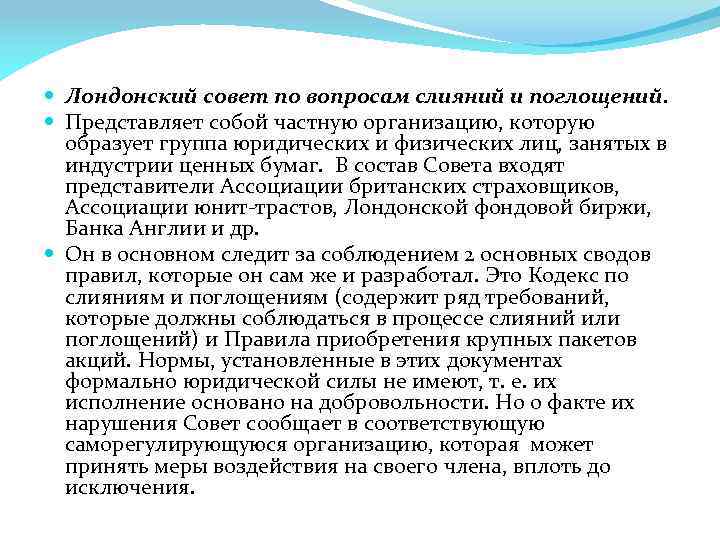 Лондонский совет по вопросам слияний и поглощений.

Представляет собой частную организацию, которую образует группа юридических и физических лиц, занятых в индустрии ценных бумаг. В состав Совета входят представители Ассоциации британских страховщиков, Ассоциации юнит-трастов, Лондонской фондовой биржи, Банка Англии и др.

Он в основном следит за соблюдением 2 основных сводов правил, которые он сам же и разработал. Это Кодекс по слияниям и поглощениям (содержит ряд требований, которые должны соблюдаться в процессе слияний или поглощений) и Правила приобретения крупных пакетов акций. Нормы, установленные в этих документах формально юридической силы не имеют, т. е. их исполнение основано на добровольности. Но о факте их нарушения Совет сообщает в соответствующую саморегулирующуюся организацию, которая может принять меры воздействия на своего члена, вплоть до исключения.